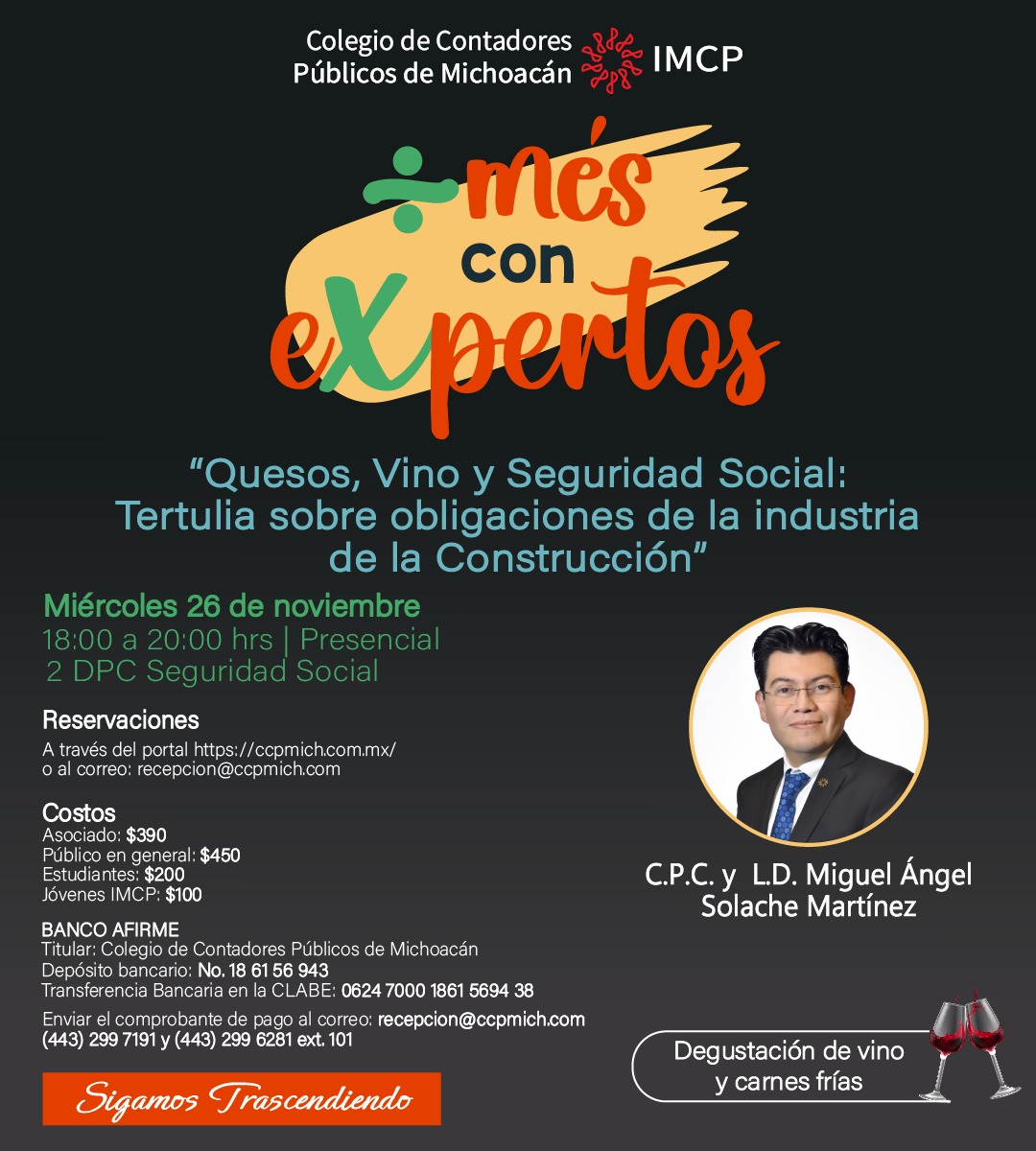 Colegio de Contadores Públicos de Michoacán

IMCP

més con eXpertos

"Quesos, Vino y Seguridad Social: Tertulia sobre obligaciones de la industria de la Construcción"

Miércoles 26 de noviembre
18:00 a 20:00 hrs | Presencial
2 DPC Seguridad Social

Reservaciones
A través del portal https://ccpmich.com.mx/
o al correo: recepcion@ccpmich.com

Costos
Asociado: $390
Público en general: $450
Estudiantes: $200
Jóvenes IMCP: $100

BANCO AFIRME
Titular: Colegio de Contadores Públicos de Michoacán
Depósito bancario: No. 18 61 56 943
Transferencia Bancaria en la CLABE: 0624 7000 1861 5694 38

Enviar el comprobante de pago al correo: recepcion@ccpmich.com
(443) 299 7191 y (443) 299 6281 ext. 101

Sigamos Trascendiendo

C.P.C. y L.D. Miguel Ángel Solache Martínez

Degustación de vino y carnes frías